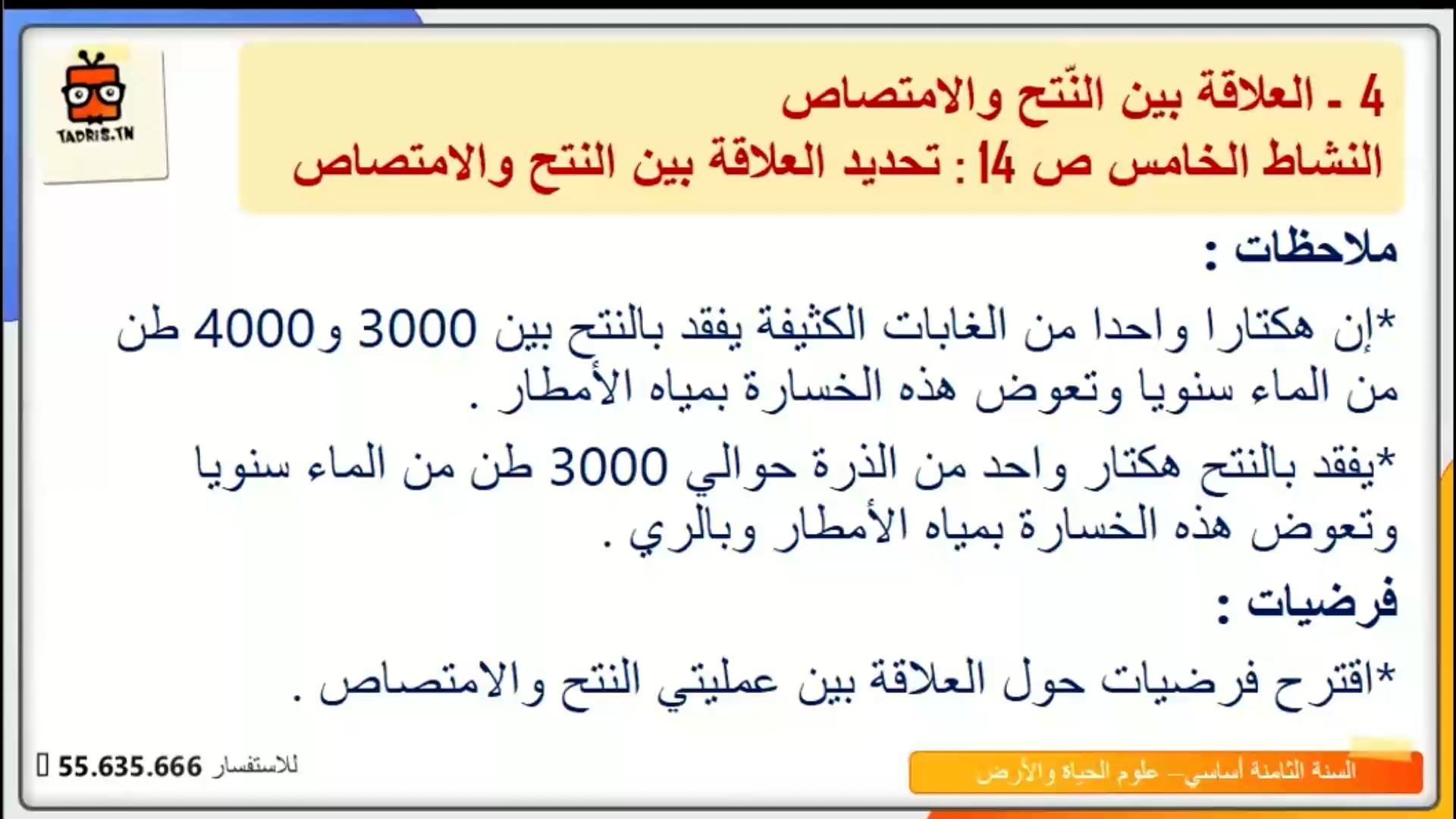 TADRIS.TN

4 ـ العلاقة بين النّتح والامتصاص
النشاط الخامس ص 14 : تحديد العلاقة بين النتح والامتصاص

ملاحظات :

*إن هكتارا واحدا من الغابات الكثيفة يفقد بالنتح بين 3000 و4000 طن من الماء سنويا وتعوض هذه الخسارة بمياه الأمطار .

*يفقد بالنتح هكتار واحد من الذرة حوالي 3000 طن من الماء سنويا وتعوض هذه الخسارة بمياه الأمطار وبالري .

فرضيات :

*اقترح فرضيات حول العلاقة بين عمليتي النتح والامتصاص .

للاستفسار 55.635.666

السنة الثامنة أساسي – علوم الحياة والأرض